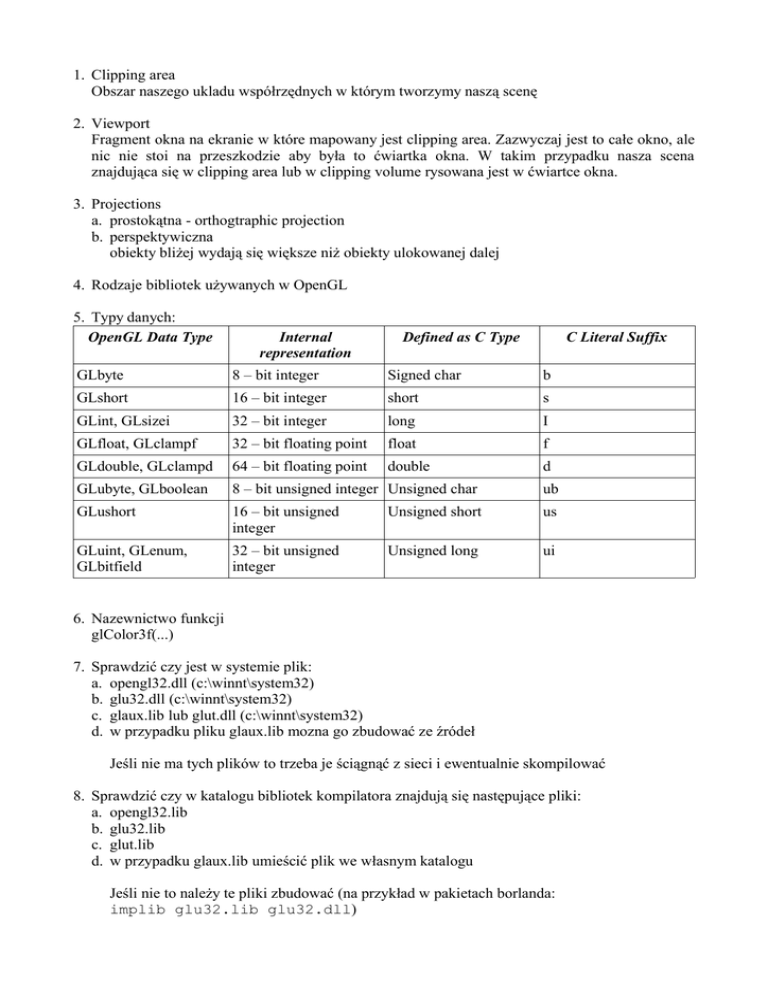 1. Clipping area
Obszar naszego ukladu współrzędnych w którym tworzymy naszą scenę

2. Viewport
Fragment okna na ekranie w które mapowany jest clipping area. Zazwyczaj jest to całe okno, ale nic nie stoi na przeszkodzie aby była to ćwiartka okna. W takim przypadku nasza scena znajdująca się w clipping area lub w clipping volume rysowana jest w ćwiartce okna.

3. Projections
a. prostokątna - orthogtraphic projection
b. perspektywiczna
obiekty bliżej wydają się większe niż obiekty ulokowanej dalej

4. Rodzaje bibliotek używanych w OpenGL

5. Typy danych:

| OpenGL Data Type | Internal representation | Defined as C Type | C Literal Suffix |
|---|---|---|---|
| GLbyte | 8 – bit integer | Signed char | b |
| GLshort | 16 – bit integer | short | s |
| GLint, GLsizei | 32 – bit integer | long | I |
| GLfloat, GLclampf | 32 – bit floating point | float | f |
| GLdouble, GLclampd | 64 – bit floating point | double | d |
| GLubyte, GLboolean | 8 – bit unsigned integer | Unsigned char | ub |
| GLushort | 16 – bit unsigned integer | Unsigned short | us |
| GLuint, GLenum, GLbitfield | 32 – bit unsigned integer | Unsigned long | ui |

6. Nazewnictwo funkcji
glColor3f(...)

7. Sprawdzić czy jest w systemie plik:
a. opengl32.dll (c:\winnt\system32)
b. glu32.dll (c:\winnt\system32)
c. glaux.lib lub glut.dll (c:\winnt\system32)
d. w przypadku pliku glaux.lib mozna go zbudować ze źródeł

Jeśli nie ma tych plików to trzeba je ściągnąć z sieci i ewentualnie skompilować

8. Sprawdzić czy w katalogu bibliotek kompilatora znajdują się następujące pliki:
a. opengl32.lib
b. glu32.lib
c. glut.lib
d. w przypadku glaux.lib umieścić plik we własnym katalogu

Jeśli nie to należy te pliki zbudować (na przykład w pakietach borlanda: implib glu32.lib glu32.dll)